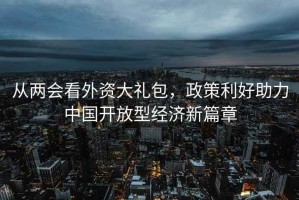 从两会看外资大礼包，政策利好助力中国开放型经济新篇章